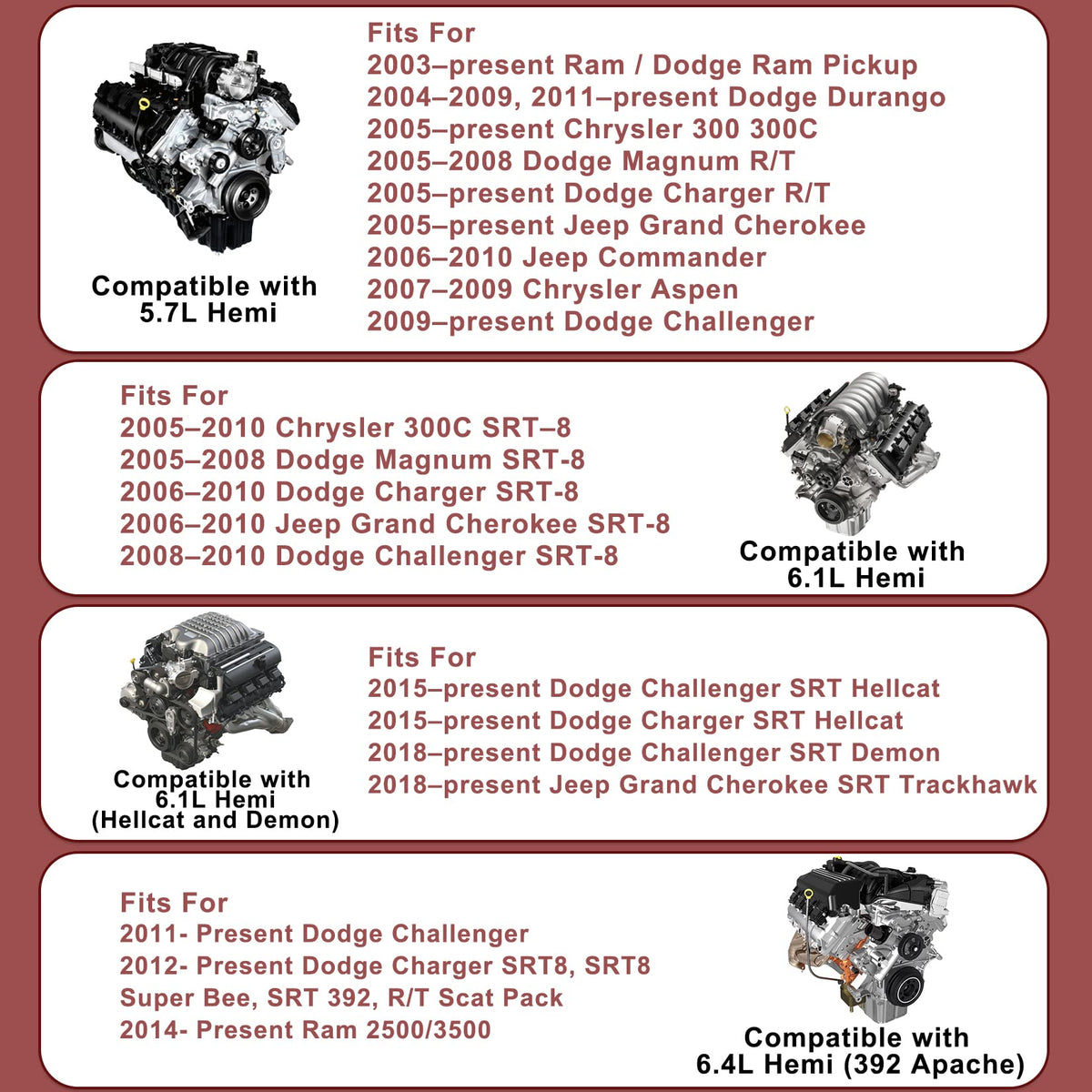 Compatible with
5.7L Hemi

Fits For
2003–present Ram / Dodge Ram Pickup
2004–2009, 2011–present Dodge Durango
2005–present Chrysler 300 300C
2005–2008 Dodge Magnum R/T
2005–present Dodge Charger R/T
2005–present Jeep Grand Cherokee
2006–2010 Jeep Commander
2007–2009 Chrysler Aspen
2009–present Dodge Challenger

Fits For
2005–2010 Chrysler 300C SRT–8
2005–2008 Dodge Magnum SRT-8
2006–2010 Dodge Charger SRT-8
2006–2010 Jeep Grand Cherokee SRT-8
2008–2010 Dodge Challenger SRT-8

Compatible with
6.1L Hemi

Compatible with
6.1L Hemi
(Hellcat and Demon)

Fits For
2015–present Dodge Challenger SRT Hellcat
2015–present Dodge Charger SRT Hellcat
2018–present Dodge Challenger SRT Demon
2018–present Jeep Grand Cherokee SRT Trackhawk

Fits For
2011- Present Dodge Challenger
2012- Present Dodge Charger SRT8, SRT8 Super Bee, SRT 392, R/T Scat Pack
2014- Present Ram 2500/3500

Compatible with
6.4L Hemi (392 Apache)